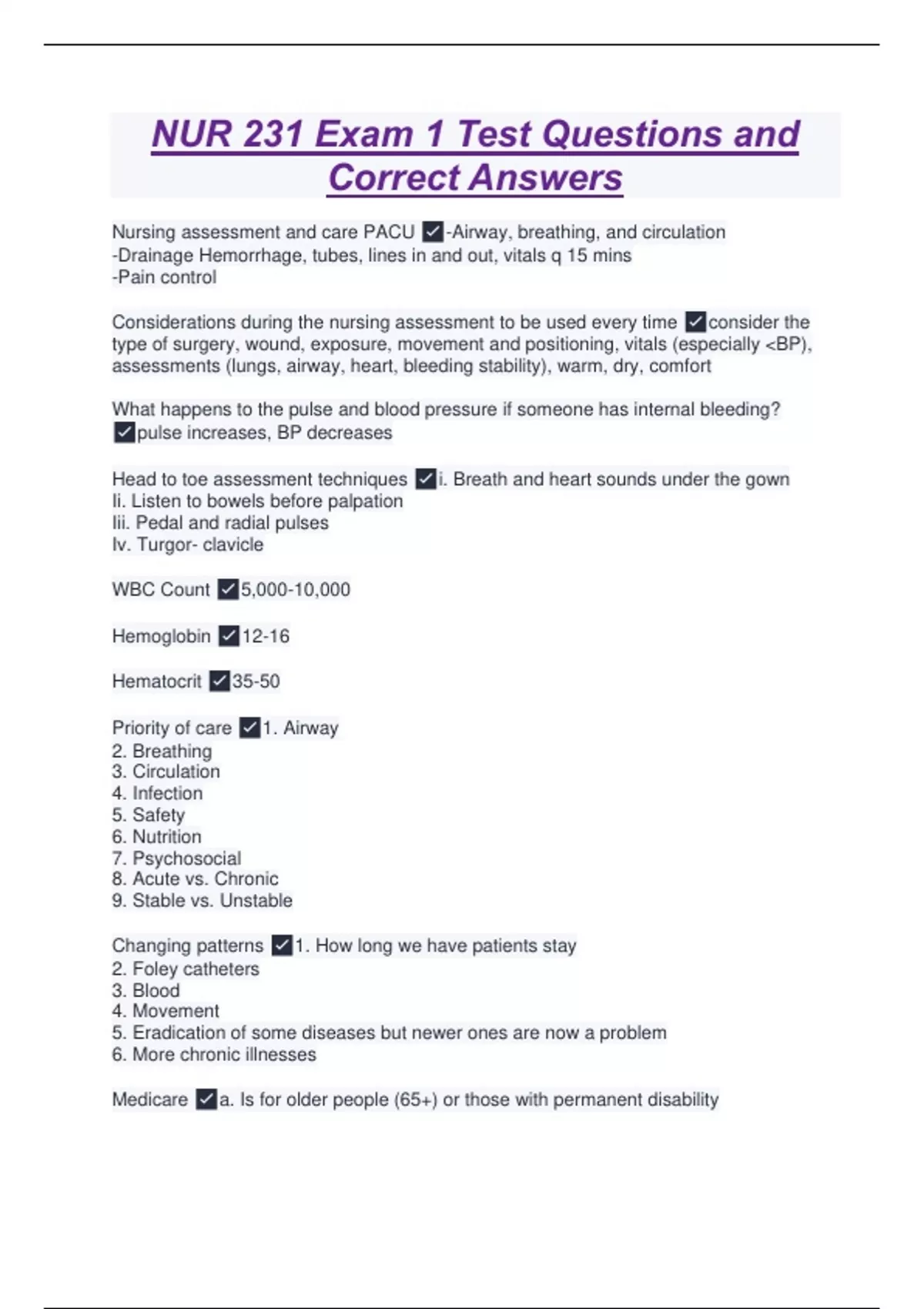 NUR 231 Exam 1 Test Questions and Correct Answers

Nursing assessment and care PACU ✓-Airway, breathing, and circulation
-Drainage Hemorrhage, tubes, lines in and out, vitals q 15 mins
-Pain control

Considerations during the nursing assessment to be used every time ✓consider the type of surgery, wound, exposure, movement and positioning, vitals (especially <BP), assessments (lungs, airway, heart, bleeding stability), warm, dry, comfort

What happens to the pulse and blood pressure if someone has internal bleeding? ✓pulse increases, BP decreases

Head to toe assessment techniques ✓i. Breath and heart sounds under the gown
Ii. Listen to bowels before palpation
Iii. Pedal and radial pulses
Iv. Turgor- clavicle

WBC Count ✓5,000-10,000

Hemoglobin ✓12-16

Hematocrit ✓35-50

Priority of care ✓1. Airway
2. Breathing
3. Circulation
4. Infection
5. Safety
6. Nutrition
7. Psychosocial
8. Acute vs. Chronic
9. Stable vs. Unstable

Changing patterns ✓1. How long we have patients stay
2. Foley catheters
3. Blood
4. Movement
5. Eradication of some diseases but newer ones are now a problem
6. More chronic illnesses

Medicare ✓a. Is for older people (65+) or those with permanent disability